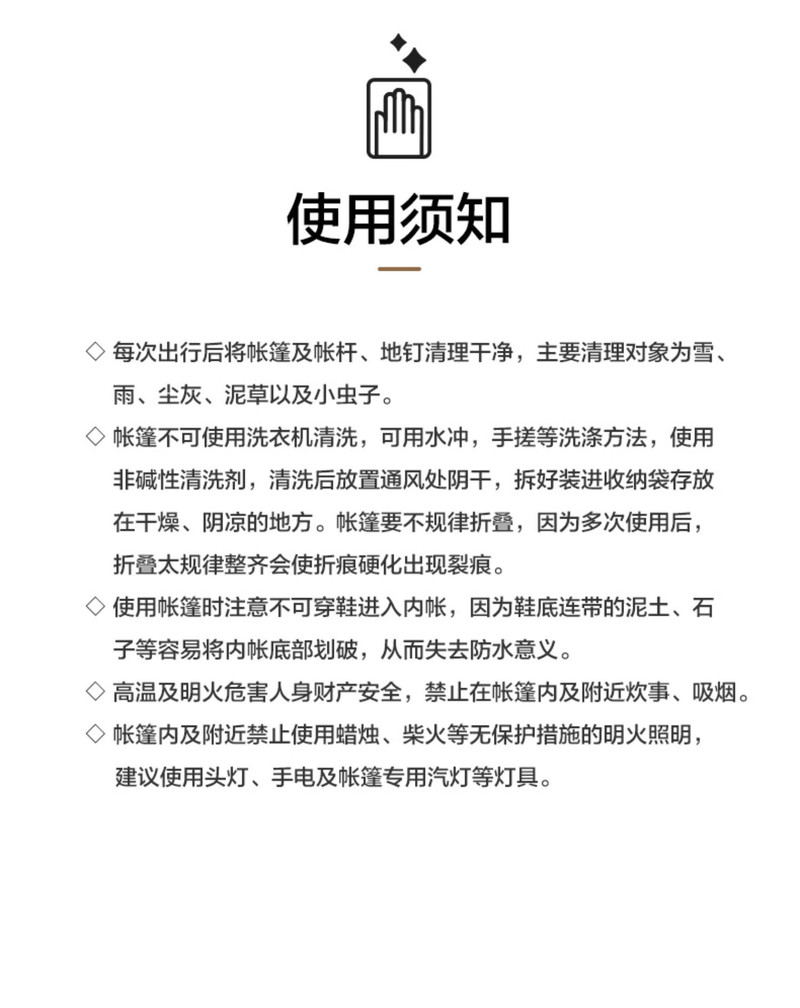 使用须知

◇ 每次出行后将帐篷及帐杆、地钉清理干净，主要清理对象为雪、雨、尘灰、泥草以及小虫子。

◇ 帐篷不可使用洗衣机清洗，可用水冲，手搓等洗涤方法，使用非碱性清洗剂，清洗后放置通风处阴干，拆好装进收纳袋存放在干燥、阴凉的地方。帐篷要不规律折叠，因为多次使用后，折叠太规律整齐会使折痕硬化出现裂痕。

◇ 使用帐篷时注意不可穿鞋进入内帐，因为鞋底连带的泥土、石子等容易将内帐底部划破，从而失去防水意义。

◇ 高温及明火危害人身财产安全，禁止在帐篷内及附近炊事、吸烟。

◇ 帐篷内及附近禁止使用蜡烛、柴火等无保护措施的明火照明，建议使用头灯、手电及帐篷专用汽灯等灯具。